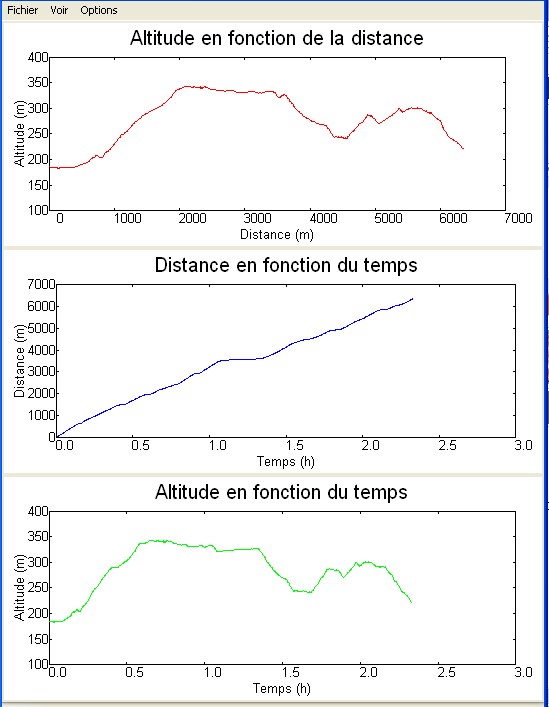 Fichier Voir Options

Altitude en fonction de la distance

Altitude (m)
400
350
300
250
200
150
100
0 1000 2000 3000 4000 5000 6000 7000
Distance (m)

Distance en fonction du temps

Distance (m)
7000
6000
5000
4000
3000
2000
1000
0
0.0 0.5 1.0 1.5 2.0 2.5 3.0
Temps (h)

Altitude en fonction du temps

Altitude (m)
400
350
300
250
200
150
100
0.0 0.5 1.0 1.5 2.0 2.5 3.0
Temps (h)